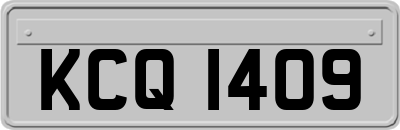 KCQ 1409